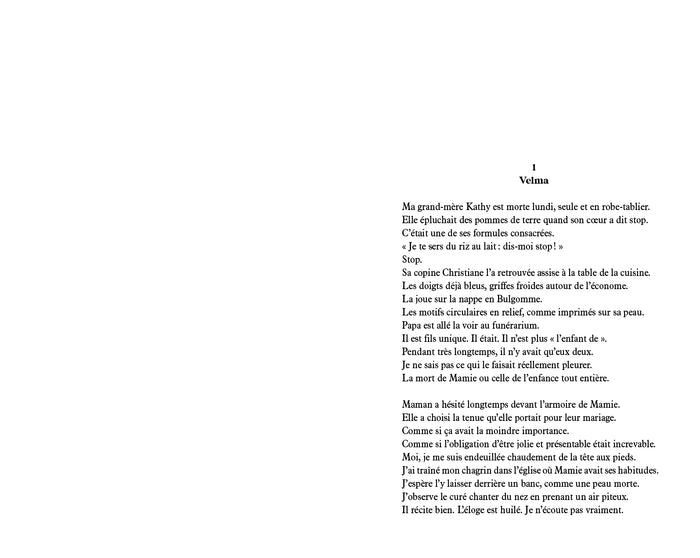 1
Velma

Ma grand-mère Kathy est morte lundi, seule et en robe-tablier.
Elle épluchait des pommes de terre quand son cœur a dit stop.
C'était une de ses formules consacrées.
« Je te sers du riz au lait : dis-moi stop ! »
Stop.
Sa copine Christiane l'a retrouvée assise à la table de la cuisine.
Les doigts déjà bleus, griffes froides autour de l'économe.
La joue sur la nappe en Bulgomme.
Les motifs circulaires en relief, comme imprimés sur sa peau.
Papa est allé la voir au funérarium.
Il est fils unique. Il était. Il n'est plus « l'enfant de ».
Pendant très longtemps, il n'y avait qu'eux deux.
Je ne sais pas ce qui le faisait réellement pleurer.
La mort de Mamie ou celle de l'enfance tout entière.

Maman a hésité longtemps devant l'armoire de Mamie.
Elle a choisi la tenue qu'elle portait pour leur mariage.
Comme si ça avait la moindre importance.
Comme si l'obligation d'être jolie et présentable était increvable.
Moi, je me suis endeuillée chaudement de la tête aux pieds.
J'ai traîné mon chagrin dans l'église où Mamie avait ses habitudes.
J'espère l'y laisser derrière un banc, comme une peau morte.
J'observe le curé chanter du nez en prenant un air piteux.
Il récite bien. L'éloge est huilé. Je n'écoute pas vraiment.